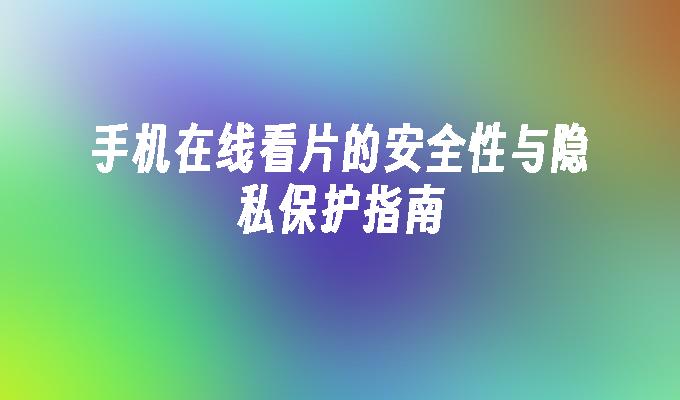 手机在线看片的安全性与隐私保护指南